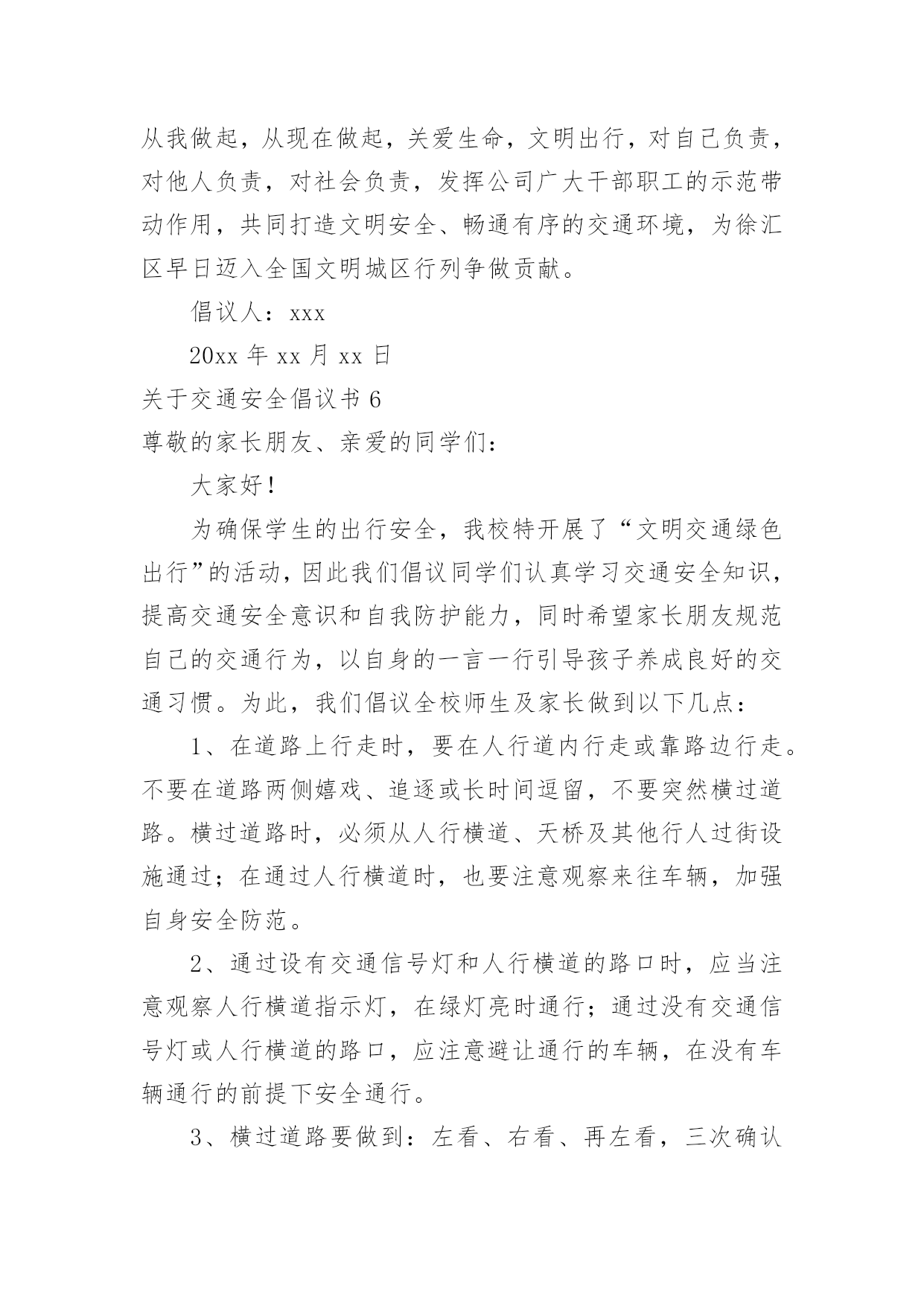 从我做起，从现在做起，关爱生命，文明出行，对自己负责，对他人负责，对社会负责，发挥公司广大干部职工的示范带动作用，共同打造文明安全、畅通有序的交通环境，为徐汇区早日迈入全国文明城区行列争做贡献。

倡议人：xxx

20xx 年 xx 月 xx 日

关于交通安全倡议书 6

尊敬的家长朋友、亲爱的同学们：

大家好！

为确保学生的出行安全，我校特开展了“文明交通绿色出行”的活动，因此我们倡议同学们认真学习交通安全知识，提高交通安全意识和自我防护能力，同时希望家长朋友规范自己的交通行为，以自身的一言一行引导孩子养成良好的交通习惯。为此，我们倡议全校师生及家长做到以下几点：

1、在道路上行走时，要在人行道内行走或靠路边行走。不要在道路两侧嬉戏、追逐或长时间逗留，不要突然横过道路。横过道路时，必须从人行横道、天桥及其他行人过街设施通过；在通过人行横道时，也要注意观察来往车辆，加强自身安全防范。

2、通过设有交通信号灯和人行横道的路口时，应当注意观察人行横道指示灯，在绿灯亮时通行；通过没有交通信号灯或人行横道的路口，应注意避让通行的车辆，在没有车辆通行的前提下安全通行。

3、横过道路要做到：左看、右看、再左看，三次确认